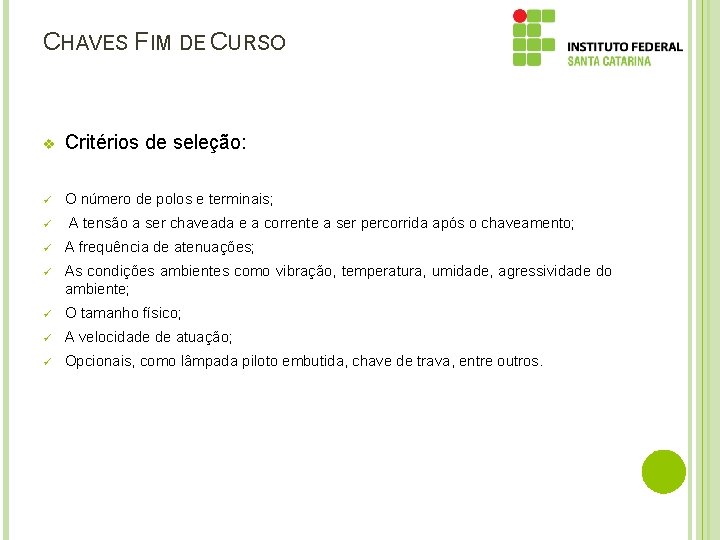 CHAVES FIM DE CURSO

INSTITUTO FEDERAL
SANTA CATARINA

❖ Critérios de seleção:

✓ O número de polos e terminais;
✓ A tensão a ser chaveada e a corrente a ser percorrida após o chaveamento;
✓ A frequência de atenuações;
✓ As condições ambientes como vibração, temperatura, umidade, agressividade do ambiente;
✓ O tamanho físico;
✓ A velocidade de atuação;
✓ Opcionais, como lâmpada piloto embutida, chave de trava, entre outros.